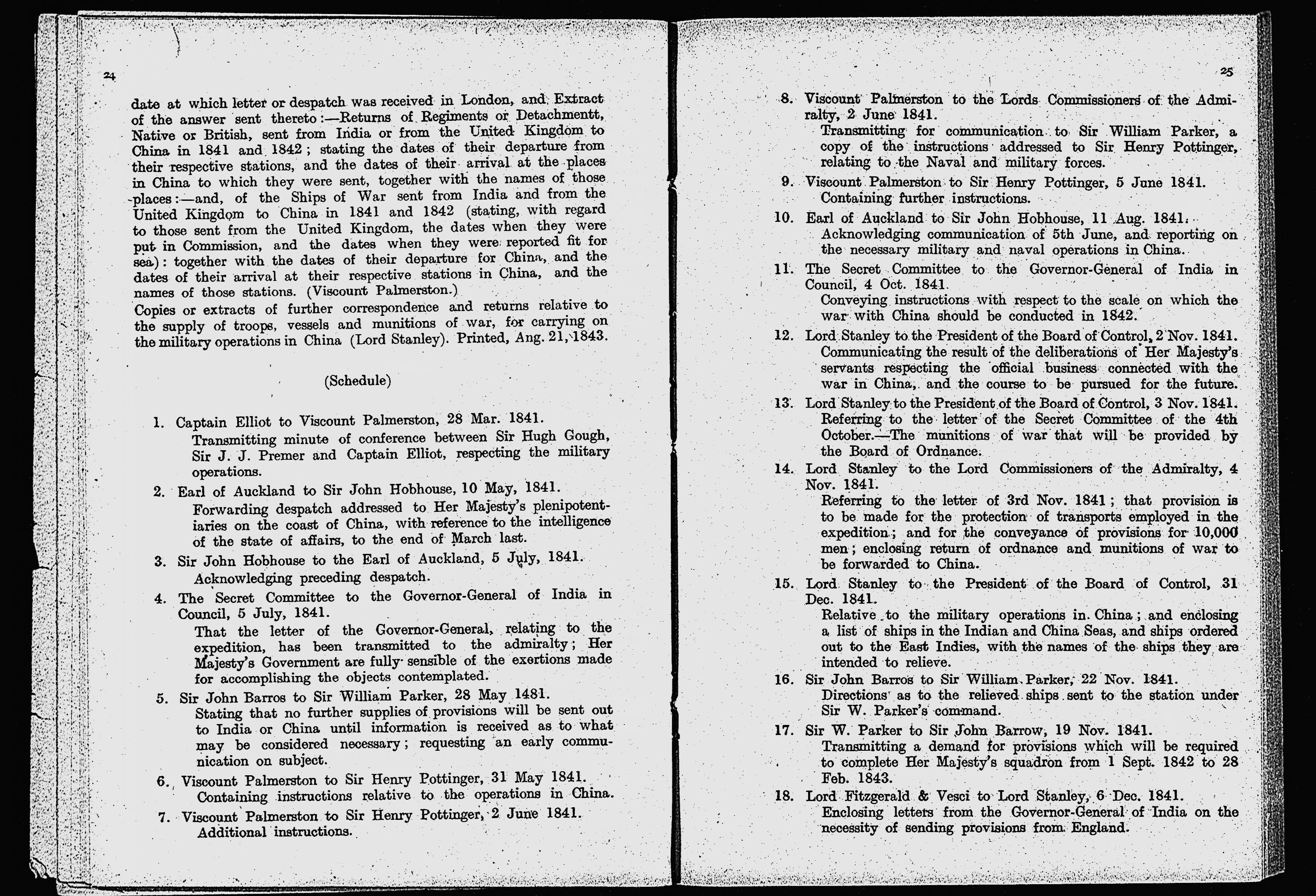 24

date at which letter or despatch was received in London, and Extract of the answer sent thereto:—Returns of Regiments or Detachmentt, Native or British, sent from India or from the United Kingdom to China in 1841 and 1842; stating the dates of their departure from their respective stations, and the dates of their arrival at the places in China to which they were sent, together with the names of those places:—and, of the Ships of War sent from India and from the United Kingdom to China in 1841 and 1842 (stating, with regard to those sent from the United Kingdom, the dates when they were put in Commission, and the dates when they were reported fit for sea): together with the dates of their departure for China, and the dates of their arrival at their respective stations in China, and the names of those stations. (Viscount Palmerston.)

Copies or extracts of further correspondence and returns relative to the supply of troops, vessels and munitions of war, for carrying on the military operations in China (Lord Stanley). Printed, Ang. 21, 1843.

(Schedule)

1. Captain Elliot to Viscount Palmerston, 28 Mar. 1841.
Transmitting minute of conference between Sir Hugh Gough, Sir J. J. Premer and Captain Elliot, respecting the military operations.

2. Earl of Auckland to Sir John Hobhouse, 10 May, 1841.
Forwarding despatch addressed to Her Majesty's plenipotentiaries on the coast of China, with reference to the intelligence of the state of affairs, to the end of March last.

3. Sir John Hobhouse to the Earl of Auckland, 5 July, 1841.
Acknowledging preceding despatch.

4. The Secret Committee to the Governor-General of India in Council, 5 July, 1841.
That the letter of the Governor-General, relating to the expedition, has been transmitted to the admiralty; Her Majesty's Government are fully sensible of the exertions made for accomplishing the objects contemplated.

5. Sir John Barros to Sir William Parker, 28 May 1481.
Stating that no further supplies of provisions will be sent out to India or China until information is received as to what may be considered necessary; requesting an early communication on subject.

6. Viscount Palmerston to Sir Henry Pottinger, 31 May 1841.
Containing instructions relative to the operations in China.

7. Viscount Palmerston to Sir Henry Pottinger, 2 June 1841.
Additional instructions.

25

8. Viscount Palmerston to the Lords Commissioners of the Admiralty, 2 June 1841.
Transmitting for communication to Sir William Parker, a copy of the instructions addressed to Sir Henry Pottinger, relating to the Naval and military forces.

9. Viscount Palmerston to Sir Henry Pottinger, 5 June 1841.
Containing further instructions.

10. Earl of Auckland to Sir John Hobhouse, 11 Aug. 1841.
Acknowledging communication of 5th June, and reporting on the necessary military and naval operations in China.

11. The Secret Committee to the Governor-General of India in Council, 4 Oct. 1841.
Conveying instructions with respect to the scale on which the war with China should be conducted in 1842.

12. Lord Stanley to the President of the Board of Control, 2 Nov. 1841.
Communicating the result of the deliberations of Her Majesty's servants respecting the official business connected with the war in China, and the course to be pursued for the future.

13. Lord Stanley to the President of the Board of Control, 3 Nov. 1841.
Referring to the letter of the Secret Committee of the 4th October.—The munitions of war that will be provided by the Board of Ordnance.

14. Lord Stanley to the Lord Commissioners of the Admiralty, 4 Nov. 1841.
Referring to the letter of 3rd Nov. 1841; that provision is to be made for the protection of transports employed in the expedition; and for the conveyance of provisions for 10,000 men; enclosing return of ordnance and munitions of war to be forwarded to China.

15. Lord Stanley to the President of the Board of Control, 31 Dec. 1841.
Relative to the military operations in China; and enclosing a list of ships in the Indian and China Seas, and ships ordered out to the East Indies, with the names of the ships they are intended to relieve.

16. Sir John Barros to Sir William Parker, 22 Nov. 1841.
Directions as to the relieved ships sent to the station under Sir W. Parker's command.

17. Sir W. Parker to Sir John Barrow, 19 Nov. 1841.
Transmitting a demand for provisions which will be required to complete Her Majesty's squadron from 1 Sept. 1842 to 28 Feb. 1843.

18. Lord Fitzgerald & Vesci to Lord Stanley, 6 Dec. 1841.
Enclosing letters from the Governor-General of India on the necessity of sending provisions from England.